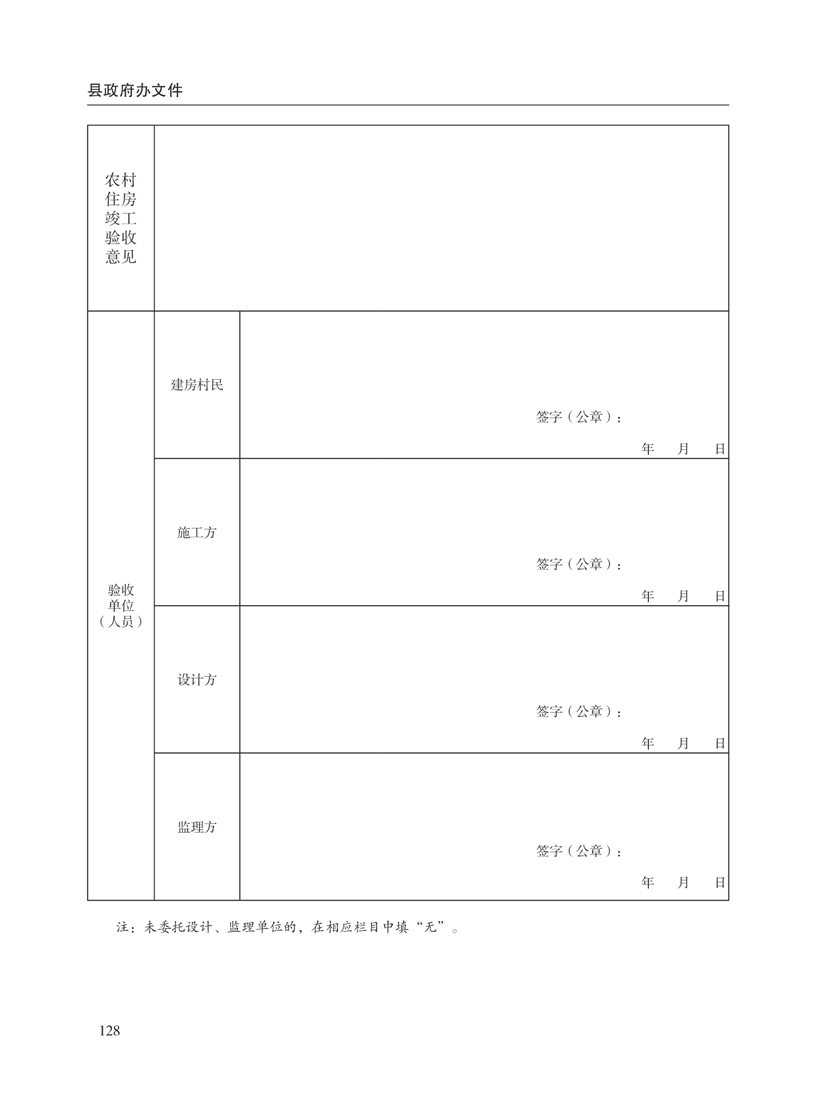 县政府办文件

| 农村住房竣工验收意见 | | |
|---|---|---|
| 验收单位（人员） | 建房村民 | 签字（公章）： 年 月 日 |
| | 施工方 | 签字（公章）： 年 月 日 |
| | 设计方 | 签字（公章）： 年 月 日 |
| | 监理方 | 签字（公章）： 年 月 日 |

注：未委托设计、监理单位的，在相应栏目中填“无”。

128